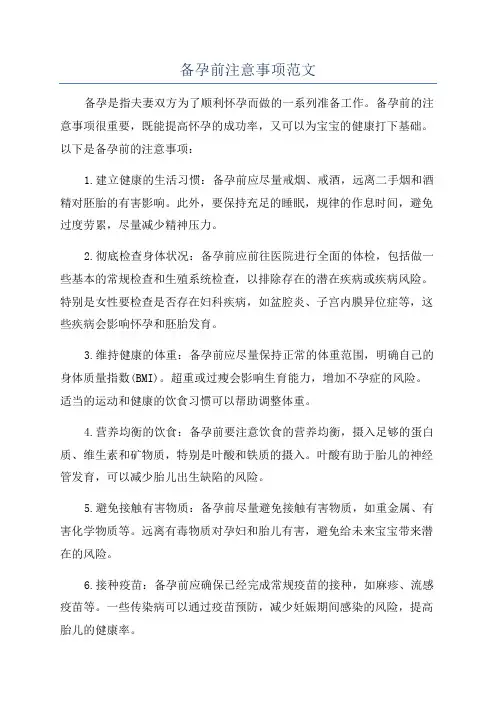 备孕前注意事项范文

备孕是指夫妻双方为了顺利怀孕而做的一系列准备工作。备孕前的注意事项很重要，既能提高怀孕的成功率，又可以为宝宝的健康打下基础。以下是备孕前的注意事项：

1.建立健康的生活习惯：备孕前应尽量戒烟、戒酒，远离二手烟和酒精对胚胎的有害影响。此外，要保持充足的睡眠，规律的作息时间，避免过度劳累，尽量减少精神压力。

2.彻底检查身体状况：备孕前应前往医院进行全面的体检，包括做一些基本的常规检查和生殖系统检查，以排除存在的潜在疾病或疾病风险。特别是女性要检查是否存在妇科疾病，如盆腔炎、子宫内膜异位症等，这些疾病会影响怀孕和胚胎发育。

3.维持健康的体重：备孕前应尽量保持正常的体重范围，明确自己的身体质量指数(BMI)。超重或过瘦会影响生育能力，增加不孕症的风险。适当的运动和健康的饮食习惯可以帮助调整体重。

4.营养均衡的饮食：备孕前要注意饮食的营养均衡，摄入足够的蛋白质、维生素和矿物质，特别是叶酸和铁质的摄入。叶酸有助于胎儿的神经管发育，可以减少胎儿出生缺陷的风险。

5.避免接触有害物质：备孕前尽量避免接触有害物质，如重金属、有害化学物质等。远离有毒物质对孕妇和胎儿有害，避免给未来宝宝带来潜在的风险。

6.接种疫苗：备孕前应确保已经完成常规疫苗的接种，如麻疹、流感疫苗等。一些传染病可以通过疫苗预防，减少妊娠期间感染的风险，提高胎儿的健康率。